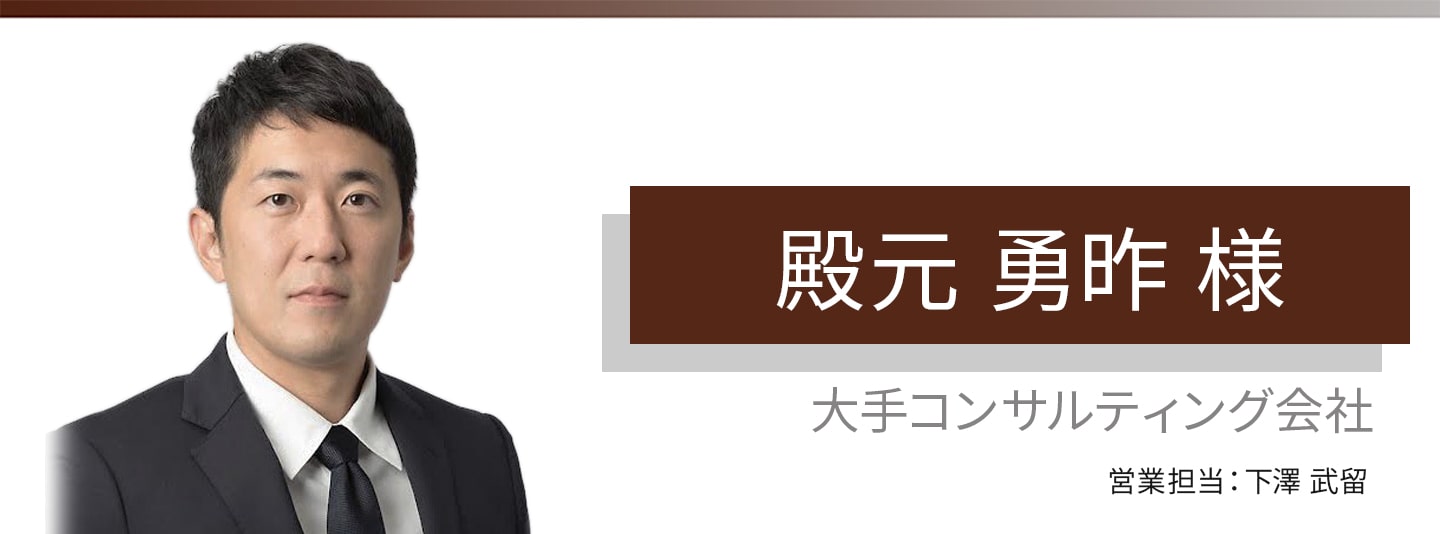 殿元 勇昨 様

大手コンサルティング会社

営業担当：下澤 武留